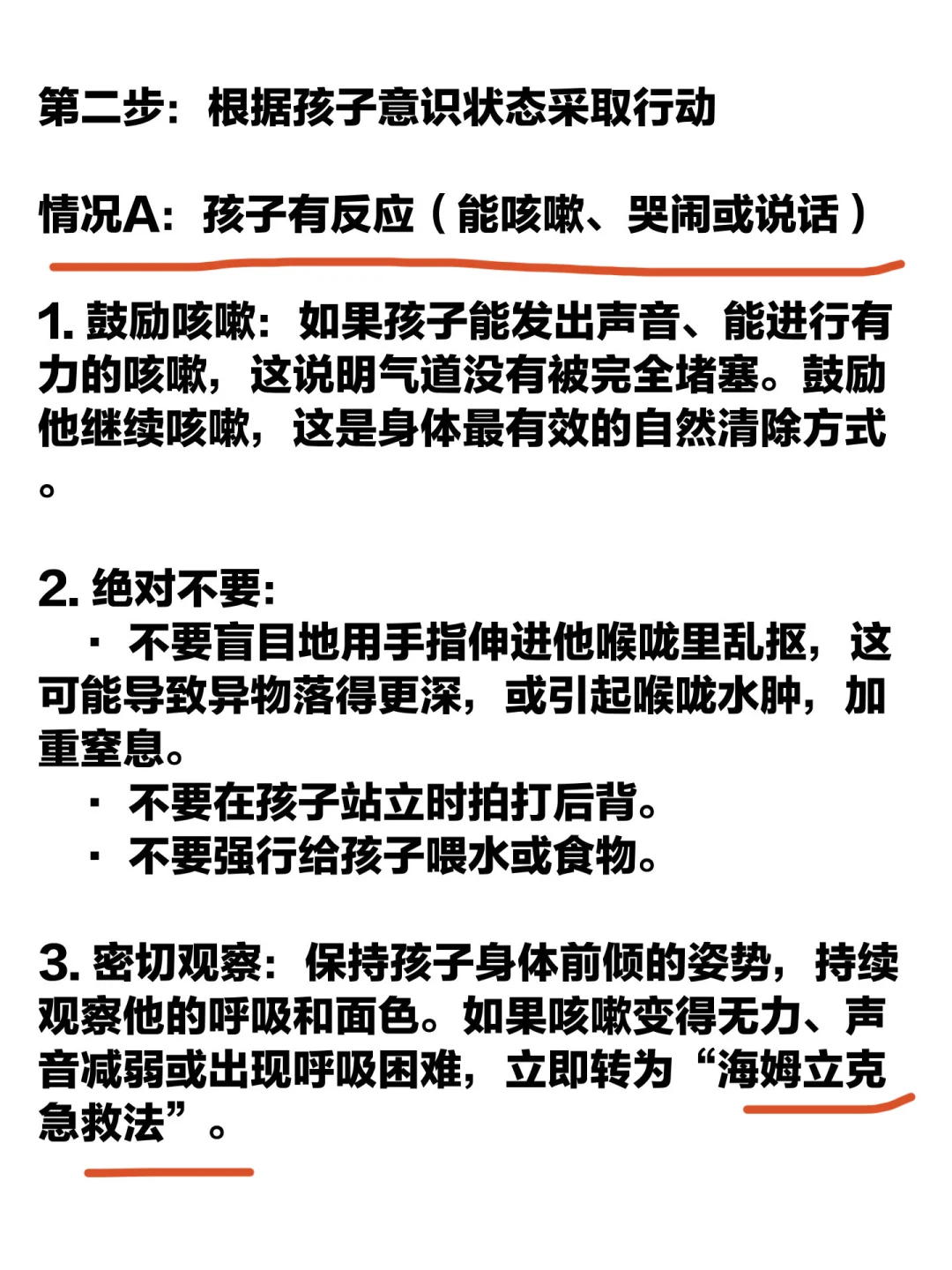 第二步：根据孩子意识状态采取行动

情况A：孩子有反应（能咳嗽、哭闹或说话）

1. 鼓励咳嗽：如果孩子能发出声音、能进行有力的咳嗽，这说明气道没有被完全堵塞。鼓励他继续咳嗽，这是身体最有效的自然清除方式。

2. 绝对不要：
· 不要盲目地用手指伸进他喉咙里乱抠，这可能导致异物落得更深，或引起喉咙水肿，加重窒息。
· 不要在孩子站立时拍打后背。
· 不要强行给孩子喂水或食物。

3. 密切观察：保持孩子身体前倾的姿势，持续观察他的呼吸和面色。如果咳嗽变得无力、声音减弱或出现呼吸困难，立即转为“海姆立克急救法”。